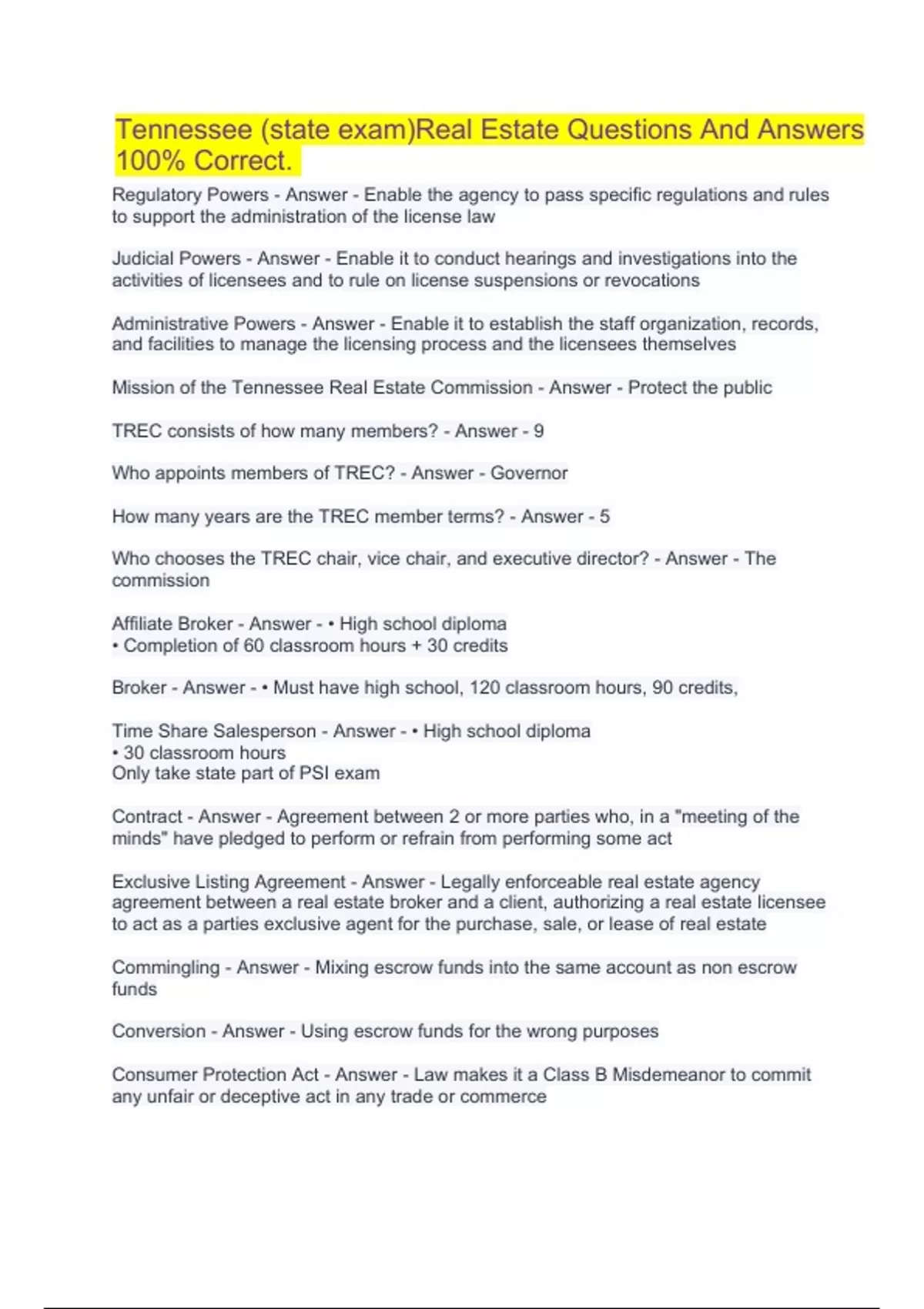 Tennessee (state exam)Real Estate Questions And Answers 100% Correct.

Regulatory Powers - Answer - Enable the agency to pass specific regulations and rules to support the administration of the license law

Judicial Powers - Answer - Enable it to conduct hearings and investigations into the activities of licensees and to rule on license suspensions or revocations

Administrative Powers - Answer - Enable it to establish the staff organization, records, and facilities to manage the licensing process and the licensees themselves

Mission of the Tennessee Real Estate Commission - Answer - Protect the public

TREC consists of how many members? - Answer - 9

Who appoints members of TREC? - Answer - Governor

How many years are the TREC member terms? - Answer - 5

Who chooses the TREC chair, vice chair, and executive director? - Answer - The commission

Affiliate Broker - Answer - • High school diploma
• Completion of 60 classroom hours + 30 credits

Broker - Answer - • Must have high school, 120 classroom hours, 90 credits,

Time Share Salesperson - Answer - • High school diploma
• 30 classroom hours
Only take state part of PSI exam

Contract - Answer - Agreement between 2 or more parties who, in a "meeting of the minds" have pledged to perform or refrain from performing some act

Exclusive Listing Agreement - Answer - Legally enforceable real estate agency agreement between a real estate broker and a client, authorizing a real estate licensee to act as a parties exclusive agent for the purchase, sale, or lease of real estate

Commingling - Answer - Mixing escrow funds into the same account as non escrow funds

Conversion - Answer - Using escrow funds for the wrong purposes

Consumer Protection Act - Answer - Law makes it a Class B Misdemeanor to commit any unfair or deceptive act in any trade or commerce